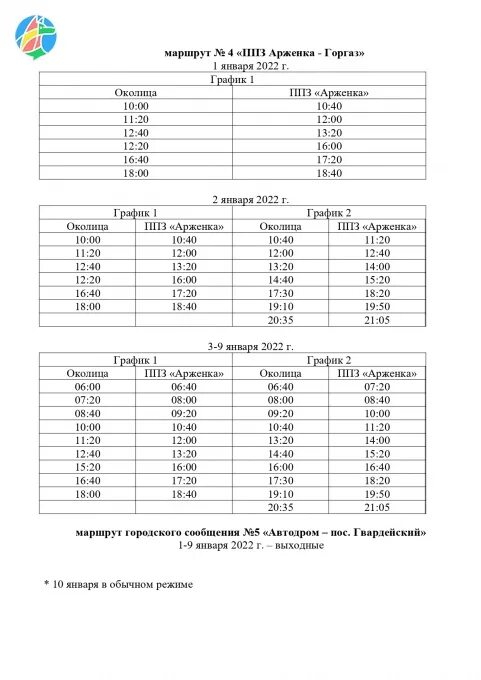 маршрут № 4 «ППЗ Арженка - Горгаз»
1 января 2022 г.

| График 1 | |
|---|---|
| Околица | ППЗ «Арженка» |
| 10:00 | 10:40 |
| 11:20 | 12:00 |
| 12:40 | 13:20 |
| 12:20 | 16:00 |
| 16:40 | 17:20 |
| 18:00 | 18:40 |

2 января 2022 г.

| График 1 | | График 2 | |
|---|---|---|---|
| Околица | ППЗ «Арженка» | Околица | ППЗ «Арженка» |
| 10:00 | 10:40 | 10:40 | 11:20 |
| 11:20 | 12:00 | 12:00 | 12:40 |
| 12:40 | 13:20 | 13:20 | 14:00 |
| 12:20 | 16:00 | 14:40 | 15:20 |
| 16:40 | 17:20 | 17:30 | 18:20 |
| 18:00 | 18:40 | 19:10 | 19:50 |
| | | 20:35 | 21:05 |

3-9 января 2022 г.

| График 1 | | График 2 | |
|---|---|---|---|
| Околица | ППЗ «Арженка» | Околица | ППЗ «Арженка» |
| 06:00 | 06:40 | 06:40 | 07:20 |
| 07:20 | 08:00 | 08:00 | 08:40 |
| 08:40 | 09:20 | 09:20 | 10:00 |
| 10:00 | 10:40 | 10:40 | 11:20 |
| 11:20 | 12:00 | 13:20 | 14:00 |
| 12:40 | 13:20 | 14:40 | 15:20 |
| 15:20 | 16:00 | 16:00 | 16:40 |
| 16:40 | 17:20 | 17:30 | 18:20 |
| 18:00 | 18:40 | 19:10 | 19:50 |
| | | 20:35 | 21:05 |

маршрут городского сообщения №5 «Автодром – пос. Гвардейский»
1-9 января 2022 г. – выходные

* 10 января в обычном режиме